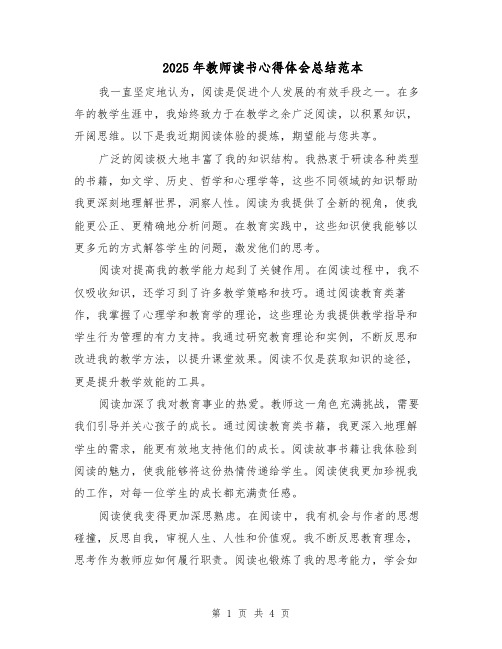 2025年教师读书心得体会总结范本

我一直坚定地认为，阅读是促进个人发展的有效手段之一。在多年的教学生涯中，我始终致力于在教学之余广泛阅读，以积累知识，开阔思维。以下是我近期阅读体验的提炼，期望能与您共享。

广泛的阅读极大地丰富了我的知识结构。我热衷于研读各种类型的书籍，如文学、历史、哲学和心理学等，这些不同领域的知识帮助我更深刻地理解世界，洞察人性。阅读为我提供了全新的视角，使我能更公正、更精确地分析问题。在教育实践中，这些知识使我能够以更多元的方式解答学生的问题，激发他们的思考。

阅读对提高我的教学能力起到了关键作用。在阅读过程中，我不仅吸收知识，还学习到了许多教学策略和技巧。通过阅读教育类著作，我掌握了心理学和教育学的理论，这些理论为我提供教学指导和学生行为管理的有力支持。我通过研究教育理论和实例，不断反思和改进我的教学方法，以提升课堂效果。阅读不仅是获取知识的途径，更是提升教学效能的工具。

阅读加深了我对教育事业的热爱。教师这一角色充满挑战，需要我们引导并关心孩子的成长。通过阅读教育类书籍，我更深入地理解学生的需求，能更有效地支持他们的成长。阅读故事书籍让我体验到阅读的魅力，使我能够将这份热情传递给学生。阅读使我更加珍视我的工作，对每一位学生的成长都充满责任感。

阅读使我变得更加深思熟虑。在阅读中，我有机会与作者的思想碰撞，反思自我，审视人生、人性和价值观。我不断反思教育理念，思考作为教师应如何履行职责。阅读也锻炼了我的思考能力，学会如

第 1 页 共 4 页